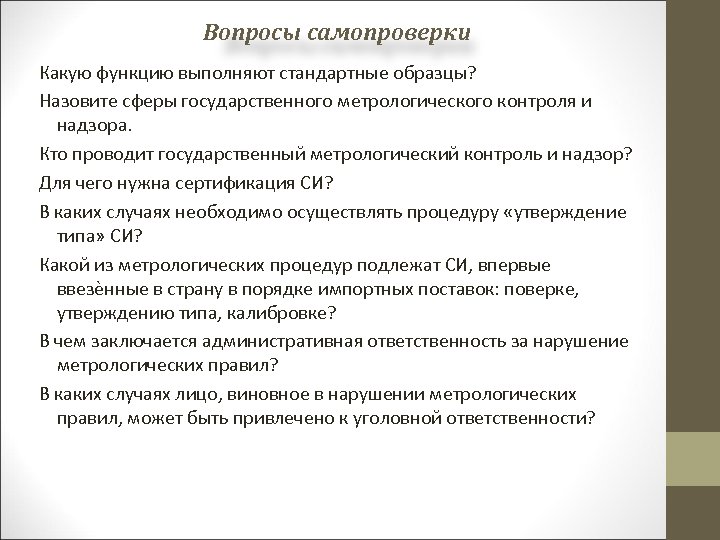 Вопросы самопроверки

Какую функцию выполняют стандартные образцы?

Назовите сферы государственного метрологического контроля и надзора.

Кто проводит государственный метрологический контроль и надзор?

Для чего нужна сертификация СИ?

В каких случаях необходимо осуществлять процедуру «утверждение типа» СИ?

Какой из метрологических процедур подлежат СИ, впервые ввезённые в страну в порядке импортных поставок: поверке, утверждению типа, калибровке?

В чем заключается административная ответственность за нарушение метрологических правил?

В каких случаях лицо, виновное в нарушении метрологических правил, может быть привлечено к уголовной ответственности?